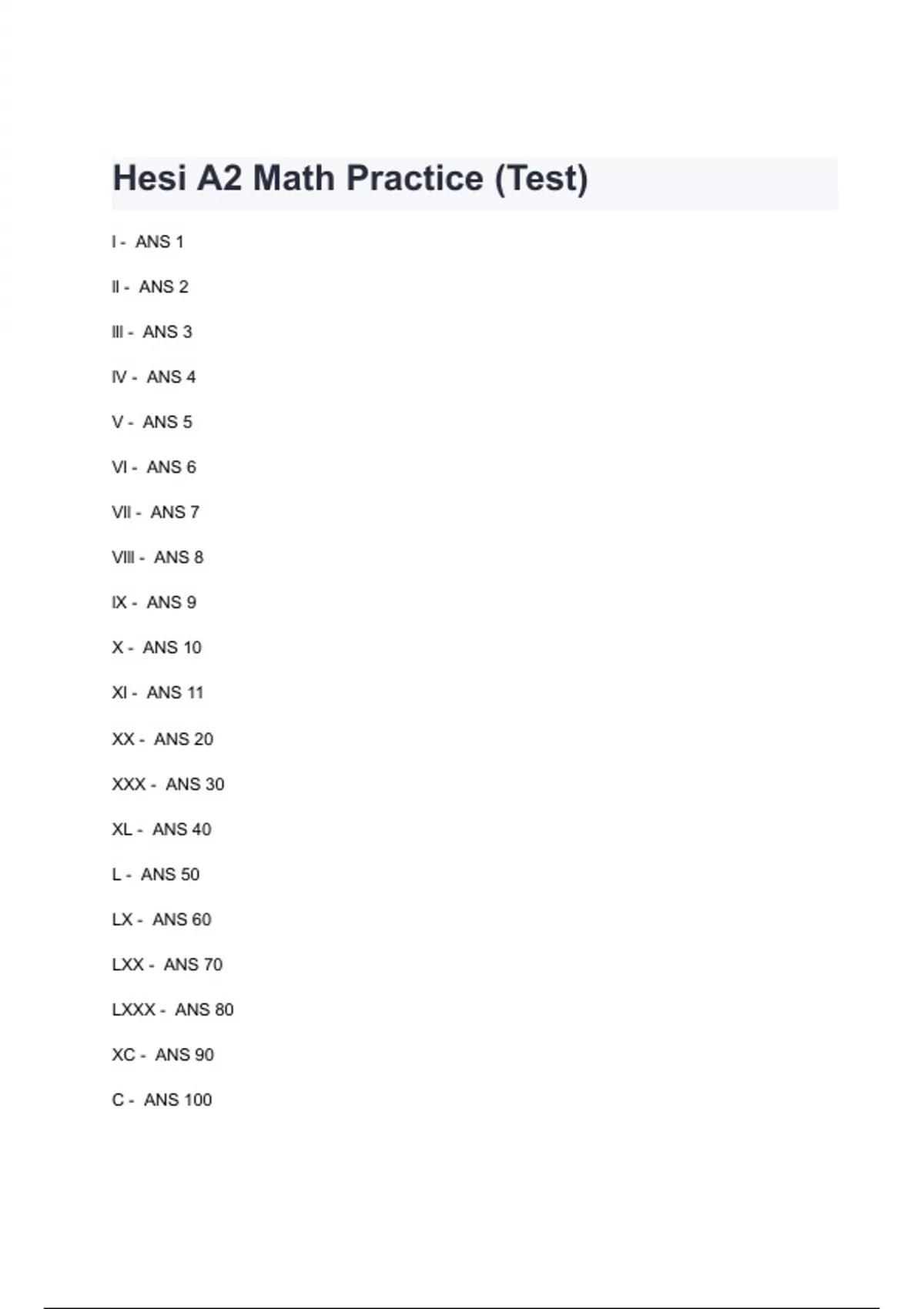 Hesi A2 Math Practice (Test)

I - ANS 1

II - ANS 2

III - ANS 3

IV - ANS 4

V - ANS 5

VI - ANS 6

VII - ANS 7

VIII - ANS 8

IX - ANS 9

X - ANS 10

XI - ANS 11

XX - ANS 20

XXX - ANS 30

XL - ANS 40

L - ANS 50

LX - ANS 60

LXX - ANS 70

LXXX - ANS 80

XC - ANS 90

C - ANS 100